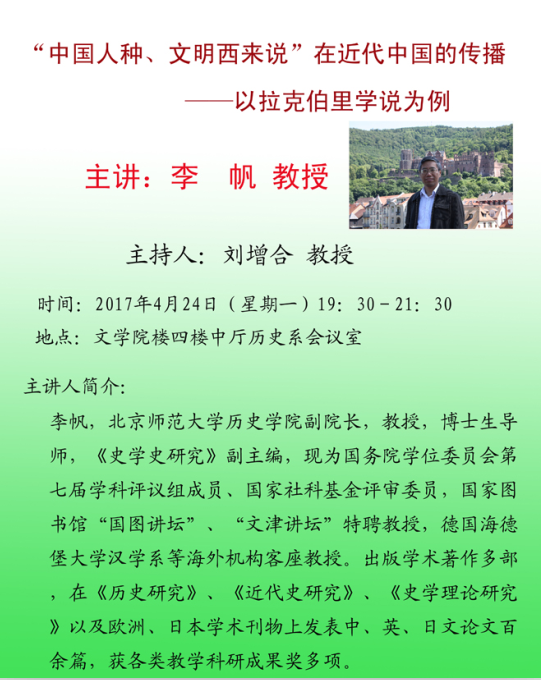 “中国人种、文明西来说”在近代中国的传播

——以拉克伯里学说为例

主讲：李 帆 教授

主持人：刘增合 教授

时间：2017年4月24日（星期一）19：30－21：30

地点：文学院楼四楼中厅历史系会议室

主讲人简介：

李帆，北京师范大学历史学院副院长，教授，博士生导师，《史学史研究》副主编，现为国务院学位委员会第七届学科评议组成员、国家社科基金评审委员，国家图书馆“国图讲坛”、“文津讲坛”特聘教授，德国海德堡大学汉学系等海外机构客座教授。出版学术著作多部，在《历史研究》、《近代史研究》、《史学理论研究》以及欧洲、日本学术刊物上发表中、英、日文论文百余篇，获各类教学科研成果奖多项。